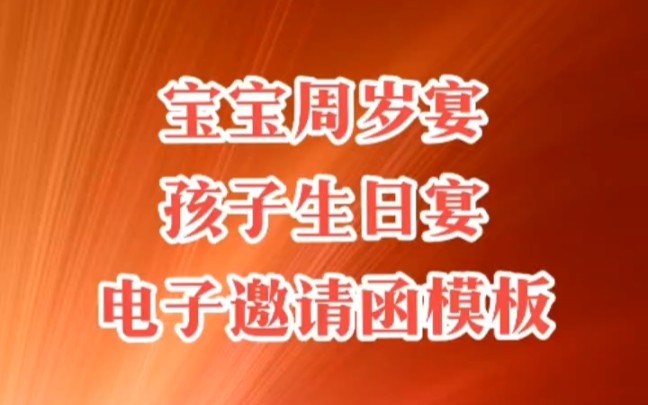 宝宝周岁宴
孩子生日宴
电子邀请函模板